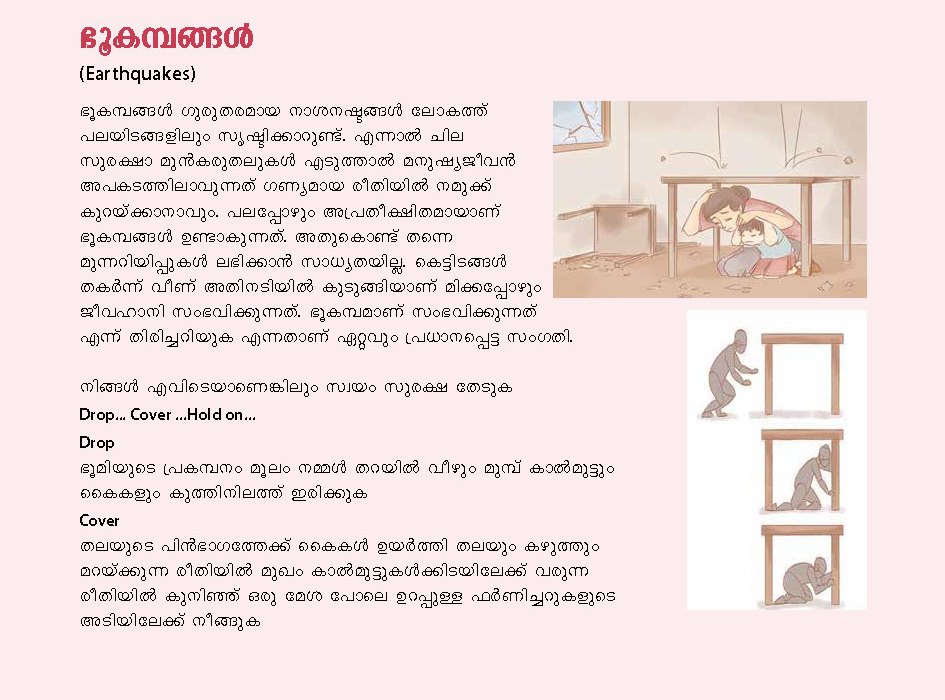 ഭൂകമ്പങ്ങൾ
(Earthquakes)

ഭൂകമ്പങ്ങൾ ഗുരുതരമായ നാശനഷ്ടങ്ങൾ ലോകത്ത് പലയിടങ്ങളിലും സൃഷ്ടിക്കാറുണ്ട്. എന്നാൽ ചില സുരക്ഷാ മുൻകരുതലുകൾ എടുത്താൽ മനുഷ്യജീവൻ അപകടത്തിലാവുന്നത് ഗണ്യമായ രീതിയിൽ നമുക്ക് കുറയ്ക്കാനാവും. പലപ്പോഴും അപ്രതീക്ഷിതമായാണ് ഭൂകമ്പങ്ങൾ ഉണ്ടാകുന്നത്. അതുകൊണ്ട് തന്നെ മുന്നറിയിപ്പുകൾ ലഭിക്കാൻ സാധ്യതയില്ല. കെട്ടിടങ്ങൾ തകർന്ന് വീണ് അതിനടിയിൽ കുടുങ്ങിയാണ് മിക്കപ്പോഴും ജീവഹാനി സംഭവിക്കുന്നത്. ഭൂകമ്പമാണ് സംഭവിക്കുന്നത് എന്ന് തിരിച്ചറിയുക എന്നതാണ് ഏറ്റവും പ്രധാനപ്പെട്ട സംഗതി.

നിങ്ങൾ എവിടെയാണെങ്കിലും സ്വയം സുരക്ഷ തേടുക
Drop... Cover ...Hold on...
Drop
ഭൂമിയുടെ പ്രകമ്പനം മൂലം നമ്മൾ തറയിൽ വീഴും മുമ്പ് കാൽമുട്ടും കൈകളും കുത്തിനിലത്ത് ഇരിക്കുക
Cover
തലയുടെ പിൻഭാഗത്തേക്ക് കൈകൾ ഉയർത്തി തലയും കഴുത്തും മറയ്ക്കുന്ന രീതിയിൽ മുഖം കാൽമുട്ടുകൾക്കിടയിലേക്ക് വരുന്ന രീതിയിൽ കുനിഞ്ഞ് ഒരു മേശ പോലെ ഉറപ്പുള്ള ഫർണിച്ചറുകളുടെ അടിയിലേക്ക് നീങ്ങുക